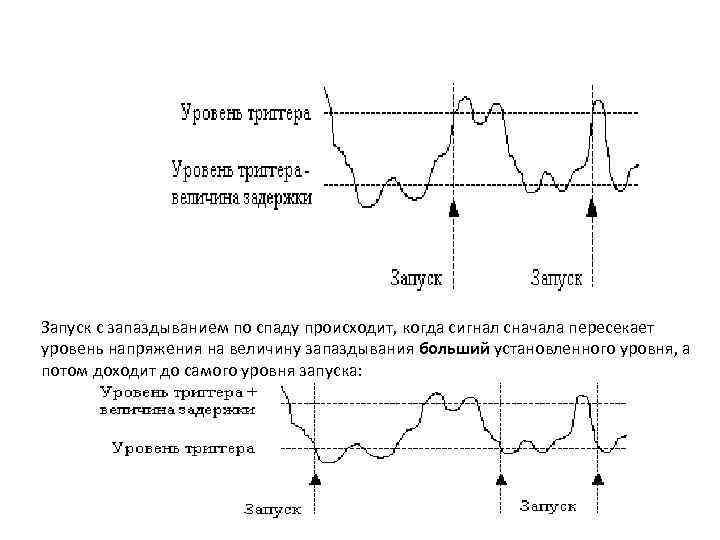 Уровень триггера

Уровень триггера - величина задержки

Запуск

Запуск

Запуск с запаздыванием по спаду происходит, когда сигнал сначала пересекает уровень напряжения на величину запаздывания **больший** установленного уровня, а потом доходит до самого уровня запуска:

Уровень триггера + величина задержки

Уровень триггера

Запуск

Запуск